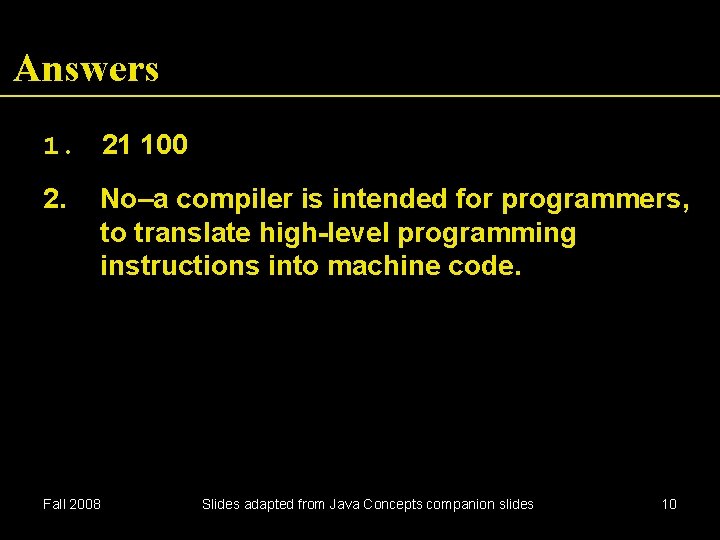 Answers

1. 21 100

2. No–a compiler is intended for programmers, to translate high-level programming instructions into machine code.

Fall 2008 Slides adapted from Java Concepts companion slides 10